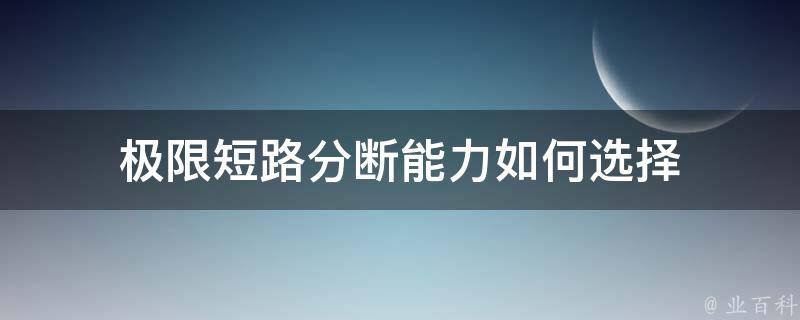 极限短路分断能力如何选择

@ 业百科